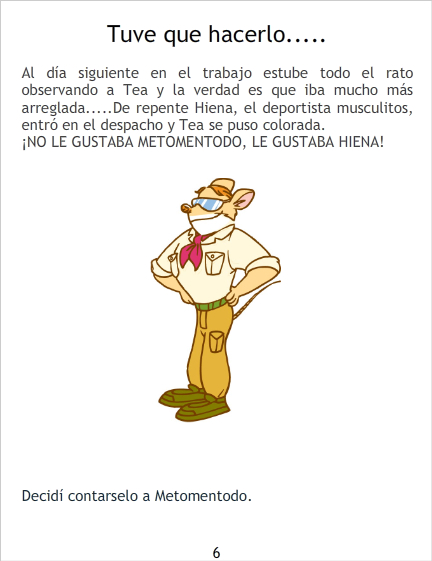 Tuve que hacerlo.....

Al día siguiente en el trabajo estube todo el rato observando a Tea y la verdad es que iba mucho más arreglada.....De repente Hiena, el deportista musculitos, entró en el despacho y Tea se puso colorada.
¡NO LE GUSTABA METOMENTODO, LE GUSTABA HIENA!

Decidí contarselo a Metomentodo.

6